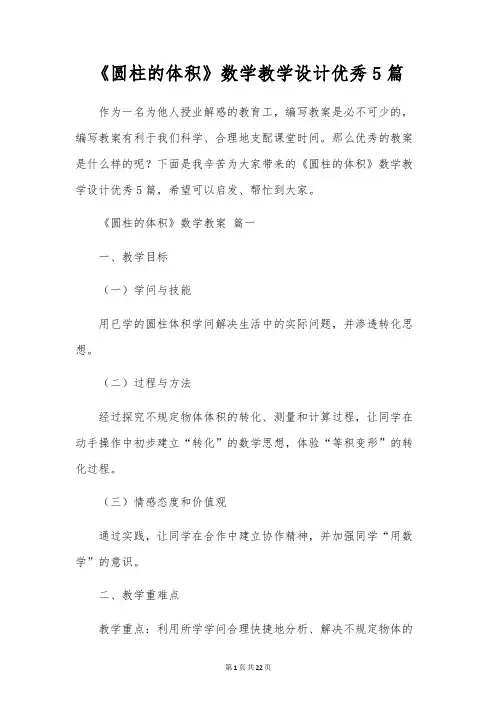 《圆柱的体积》数学教学设计优秀5篇

作为一名为他人授业解惑的教育工，编写教案是必不可少的，编写教案有利于我们科学、合理地支配课堂时间。那么优秀的教案是什么样的呢？下面是我辛苦为大家带来的《圆柱的体积》数学教学设计优秀5篇，希望可以启发、帮忙到大家。

《圆柱的体积》数学教案 篇一

一、教学目标

（一）学问与技能

用已学的圆柱体积学问解决生活中的实际问题，并渗透转化思想。

（二）过程与方法

经过探究不规定物体体积的转化、测量和计算过程，让同学在动手操作中初步建立“转化”的数学思想，体验“等积变形”的转化过程。

（三）情感态度和价值观

通过实践，让同学在合作中建立协作精神，并加强同学“用数学”的意识。

二、教学重难点

教学重点：利用所学学问合理快捷地分析、解决不规定物体的

第1页共22页